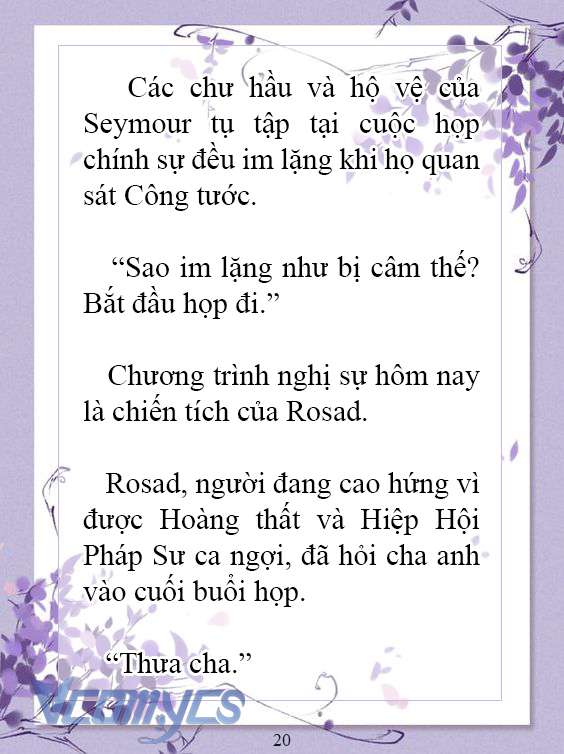 Các chư hầu và hộ vệ của Seymour tụ tập tại cuộc họp chính sự đều im lặng khi họ quan sát Công tước.

“Sao im lặng như bị câm thế? Bắt đầu họp đi.”

Chương trình nghị sự hôm nay là chiến tích của Rosad.

Rosad, người đang cao hứng vì được Hoàng thất và Hiệp Hội Pháp Sư ca ngợi, đã hỏi cha anh vào cuối buổi họp.

“Thưa cha.”

Vcomycs

20